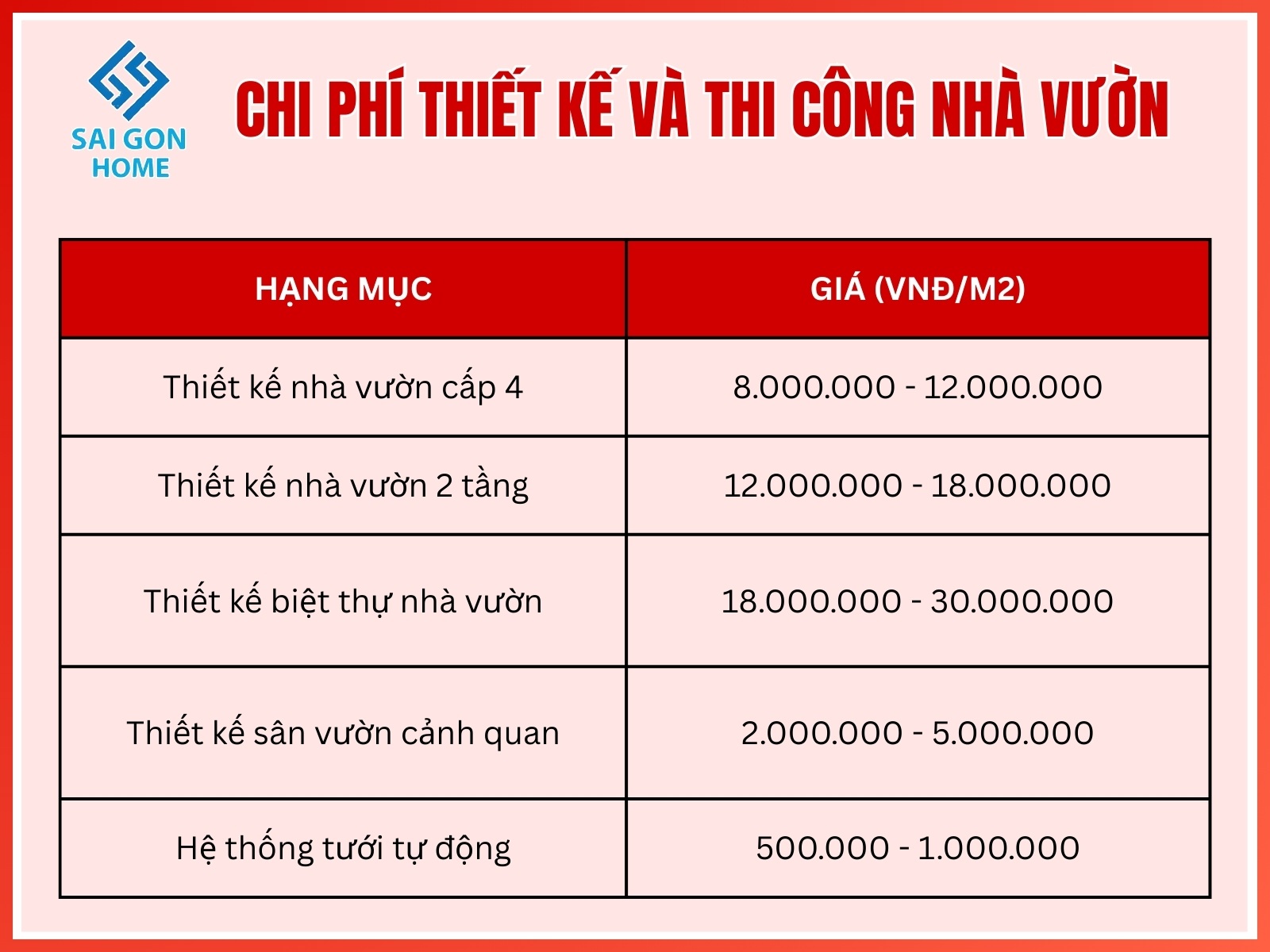 SAI GON HOME

CHI PHÍ THIẾT KẾ VÀ THI CÔNG NHÀ VƯỜN

| HẠNG MỤC | GIÁ (VNĐ/M2) |
|---|---|
| Thiết kế nhà vườn cấp 4 | 8.000.000 - 12.000.000 |
| Thiết kế nhà vườn 2 tầng | 12.000.000 - 18.000.000 |
| Thiết kế biệt thự nhà vườn | 18.000.000 - 30.000.000 |
| Thiết kế sân vườn cảnh quan | 2.000.000 - 5.000.000 |
| Hệ thống tưới tự động | 500.000 - 1.000.000 |